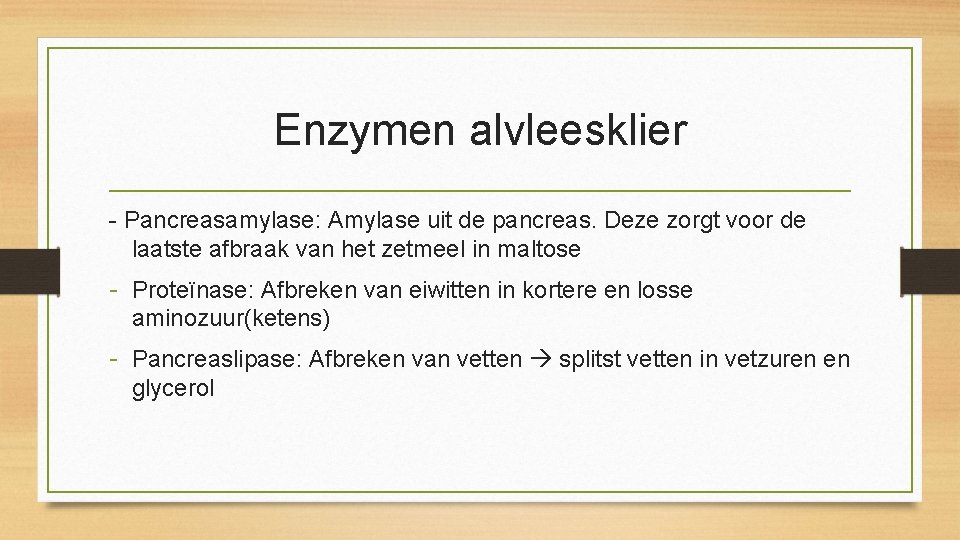 Enzymen alvleesklier

- Pancreasamylase: Amylase uit de pancreas. Deze zorgt voor de laatste afbraak van het zetmeel in maltose

- Proteïnase: Afbreken van eiwitten in kortere en losse aminozuur(ketens)

- Pancreaslipase: Afbreken van vetten → splitst vetten in vetzuren en glycerol